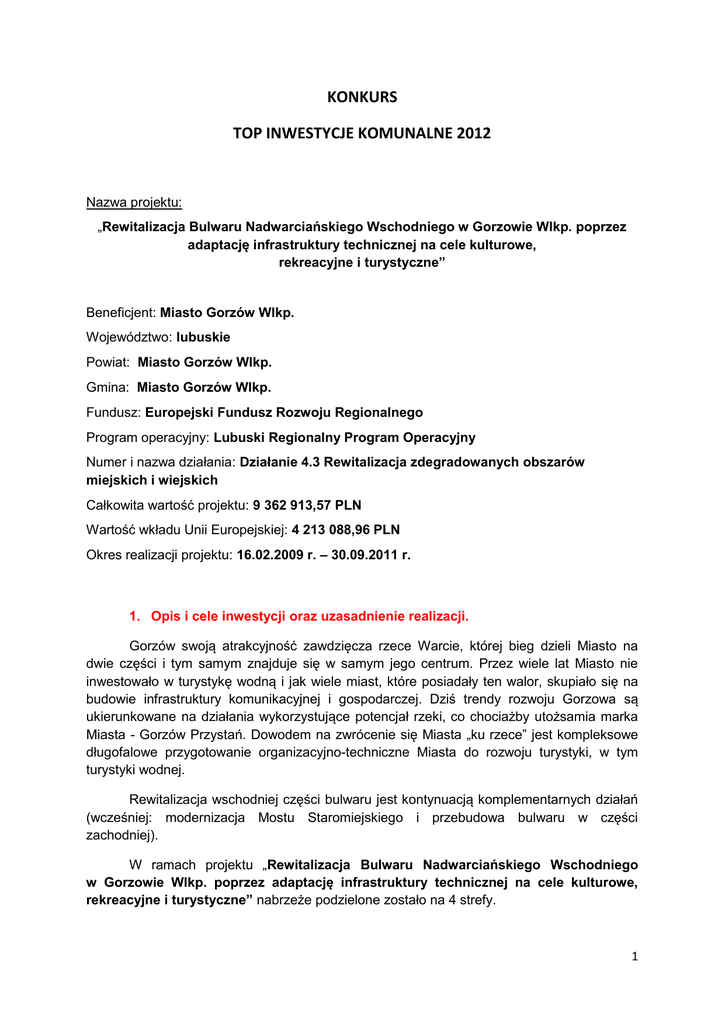 KONKURS

TOP INWESTYCJE KOMUNALNE 2012

Nazwa projektu:

„Rewitalizacja Bulwaru Nadwarciańskiego Wschodniego w Gorzowie Wlkp. poprzez adaptację infrastruktury technicznej na cele kulturowe, rekreacyjne i turystyczne”

Beneficjent: Miasto Gorzów Wlkp.

Województwo: lubuskie

Powiat: Miasto Gorzów Wlkp.

Gmina: Miasto Gorzów Wlkp.

Fundusz: Europejski Fundusz Rozwoju Regionalnego

Program operacyjny: Lubuski Regionalny Program Operacyjny

Numer i nazwa działania: Działanie 4.3 Rewitalizacja zdegradowanych obszarów miejskich i wiejskich

Całkowita wartość projektu: 9 362 913,57 PLN

Wartość wkładu Unii Europejskiej: 4 213 088,96 PLN

Okres realizacji projektu: 16.02.2009 r. – 30.09.2011 r.

1. Opis i cele inwestycji oraz uzasadnienie realizacji.

Gorzów swoją atrakcyjność zawdzięcza rzece Warcie, której bieg dzieli Miasto na dwie części i tym samym znajduje się w samym jego centrum. Przez wiele lat Miasto nie inwestowało w turystykę wodną i jak wiele miast, które posiadały ten walor, skupiało się na budowie infrastruktury komunikacyjnej i gospodarczej. Dziś trendy rozwoju Gorzowa są ukierunkowane na działania wykorzystujące potencjał rzeki, co chociażby utożsamia marka Miasta - Gorzów Przystań. Dowodem na zwrócenie się Miasta „ku rzece” jest kompleksowe długofalowe przygotowanie organizacyjno-techniczne Miasta do rozwoju turystyki, w tym turystyki wodnej.

Rewitalizacja wschodniej części bulwaru jest kontynuacją komplementarnych działań (wcześniej: modernizacja Mostu Staromiejskiego i przebudowa bulwaru w części zachodniej).

W ramach projektu „Rewitalizacja Bulwaru Nadwarciańskiego Wschodniego w Gorzowie Wlkp. poprzez adaptację infrastruktury technicznej na cele kulturowe, rekreacyjne i turystyczne” nabrzeże podzielone zostało na 4 strefy.

1